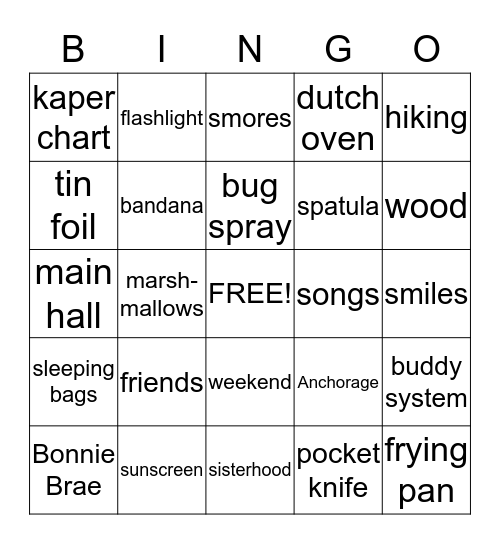 | B | I | N | G | O |
|---|---|---|---|---|
| kaper chart | flashlight | smores | dutch oven | hiking |
| tin foil | bandana | bug spray | spatula | wood |
| main hall | marshmallows | FREE! | songs | smiles |
| sleeping bags | friends | weekend | Anchorage | buddy system |
| Bonnie Brae | sunscreen | sisterhood | pocket knife | frying pan |